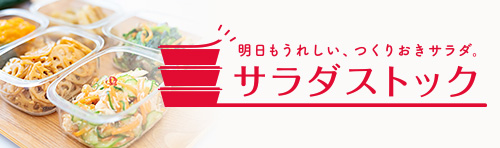 明日もうれしい、つくりおきサラダ。
サラダストック